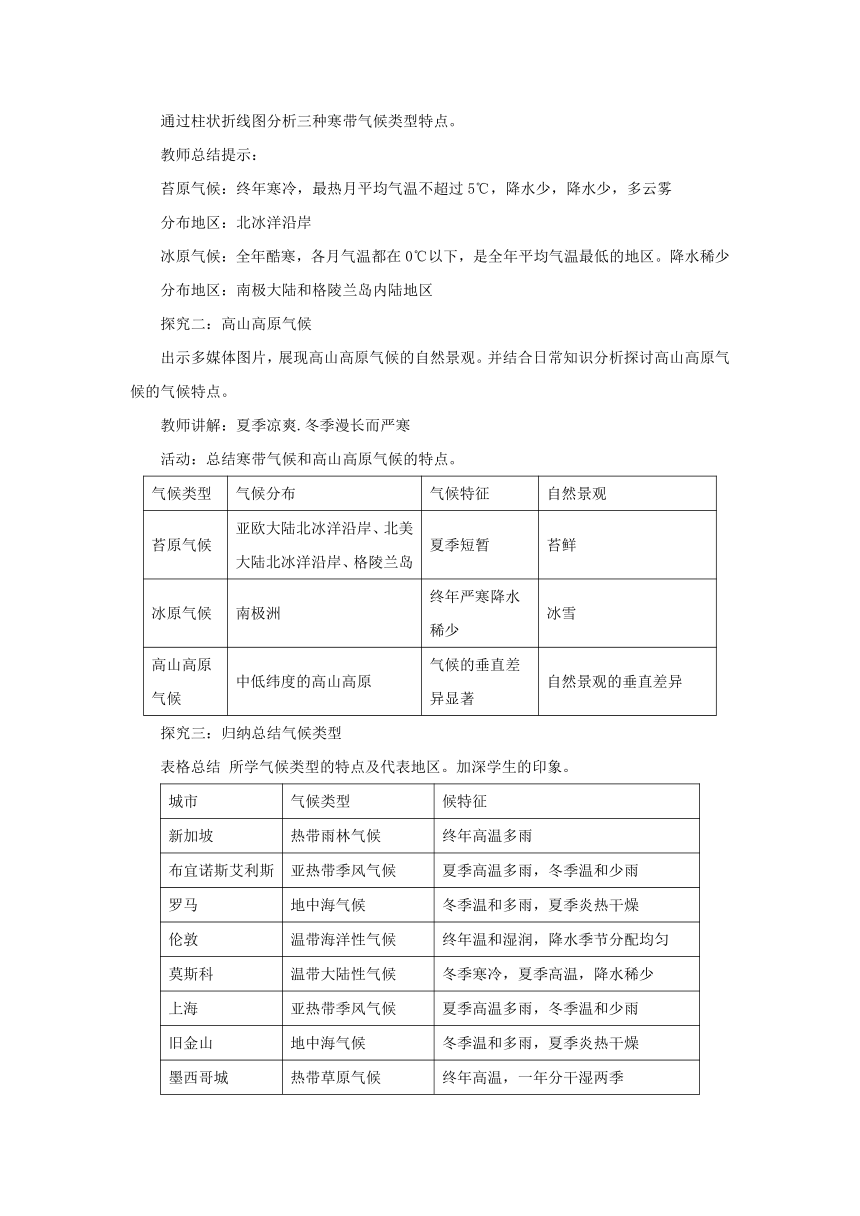 通过柱状折线图分析三种寒带气候类型特点。

教师总结提示：

苔原气候：终年寒冷，最热月平均气温不超过 5℃，降水少，降水少，多云雾

分布地区：北冰洋沿岸

冰原气候：全年酷寒，各月气温都在 0℃以下，是全年平均气温最低的地区。降水稀少

分布地区：南极大陆和格陵兰岛内陆地区

探究二：高山高原气候

出示多媒体图片，展现高山高原气候的自然景观。并结合日常知识分析探讨高山高原气候的气候特点。

教师讲解：夏季凉爽.冬季漫长而严寒

活动：总结寒带气候和高山高原气候的特点。

| 气候类型 | 气候分布 | 气候特征 | 自然景观 |
|---|---|---|---|
| 苔原气候 | 亚欧大陆北冰洋沿岸、北美大陆北冰洋沿岸、格陵兰岛 | 夏季短暂 | 苔鲜 |
| 冰原气候 | 南极洲 | 终年严寒降水稀少 | 冰雪 |
| 高山高原气候 | 中低纬度的高山高原 | 气候的垂直差异显著 | 自然景观的垂直差异 |

探究三：归纳总结气候类型

表格总结 所学气候类型的特点及代表地区。加深学生的印象。

| 城市 | 气候类型 | 候特征 |
|---|---|---|
| 新加坡 | 热带雨林气候 | 终年高温多雨 |
| 布宜诺斯艾利斯 | 亚热带季风气候 | 夏季高温多雨，冬季温和少雨 |
| 罗马 | 地中海气候 | 冬季温和多雨，夏季炎热干燥 |
| 伦敦 | 温带海洋性气候 | 终年温和湿润，降水季节分配均匀 |
| 莫斯科 | 温带大陆性气候 | 冬季寒冷，夏季高温，降水稀少 |
| 上海 | 亚热带季风气候 | 夏季高温多雨，冬季温和少雨 |
| 旧金山 | 地中海气候 | 冬季温和多雨，夏季炎热干燥 |
| 墨西哥城 | 热带草原气候 | 终年高温，一年分干湿两季 |